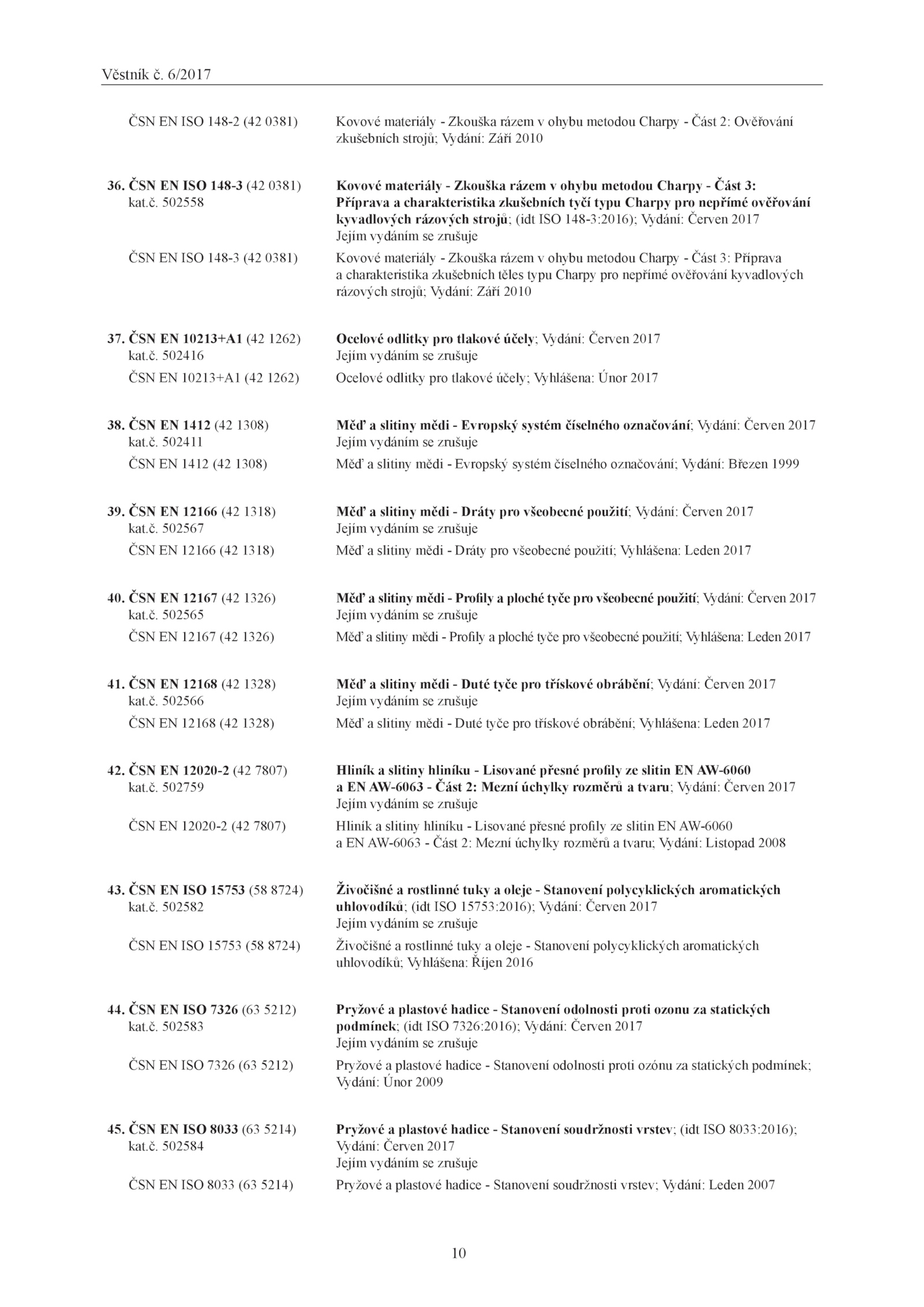 Věstník č. 6/2017

ČSN EN ISO 148-2 (42 0381) Kovové materiály - Zkouška rázem v ohybu metodou Charpy - Část 2: Ověřování zkušebních strojů; Vydání: Září 2010

36. ČSN EN ISO 148-3 (42 0381) kat.č. 502558 Kovové materiály - Zkouška rázem v ohybu metodou Charpy - Část 3: Příprava a charakteristika zkušebních tyčí typu Charpy pro nepřímé ověřování kyvadlových rázových strojů; (idt ISO 148-3:2016); Vydání: Červen 2017
Jejím vydáním se zrušuje

ČSN EN ISO 148-3 (42 0381) Kovové materiály - Zkouška rázem v ohybu metodou Charpy - Část 3: Příprava a charakteristika zkušebních těles typu Charpy pro nepřímé ověřování kyvadlových rázových strojů; Vydání: Září 2010

37. ČSN EN 10213+A1 (42 1262) kat.č. 502416 Ocelové odlitky pro tlakové účely; Vydání: Červen 2017
Jejím vydáním se zrušuje

ČSN EN 10213+A1 (42 1262) Ocelové odlitky pro tlakové účely; Vyhlášena: Únor 2017

38. ČSN EN 1412 (42 1308) kat.č. 502411 Měď a slitiny mědi - Evropský systém číselného označování; Vydání: Červen 2017
Jejím vydáním se zrušuje

ČSN EN 1412 (42 1308) Měď a slitiny mědi - Evropský systém číselného označování; Vydání: Březen 1999

39. ČSN EN 12166 (42 1318) kat.č. 502567 Měď a slitiny mědi - Dráty pro všeobecné použití; Vydání: Červen 2017
Jejím vydáním se zrušuje

ČSN EN 12166 (42 1318) Měď a slitiny mědi - Dráty pro všeobecné použití; Vyhlášena: Leden 2017

40. ČSN EN 12167 (42 1326) kat.č. 502565 Měď a slitiny mědi - Profily a ploché tyče pro všeobecné použití; Vydání: Červen 2017
Jejím vydáním se zrušuje

ČSN EN 12167 (42 1326) Měď a slitiny mědi - Profily a ploché tyče pro všeobecné použití; Vyhlášena: Leden 2017

41. ČSN EN 12168 (42 1328) kat.č. 502566 Měď a slitiny mědi - Duté tyče pro třískové obrábění; Vydání: Červen 2017
Jejím vydáním se zrušuje

ČSN EN 12168 (42 1328) Měď a slitiny mědi - Duté tyče pro třískové obrábění; Vyhlášena: Leden 2017

42. ČSN EN 12020-2 (42 7807) kat.č. 502759 Hliník a slitiny hliníku - Lisované přesné profily ze slitin EN AW-6060 a EN AW-6063 - Část 2: Mezní úchylky rozměrů a tvaru; Vydání: Červen 2017
Jejím vydáním se zrušuje

ČSN EN 12020-2 (42 7807) Hliník a slitiny hliníku - Lisované přesné profily ze slitin EN AW-6060 a EN AW-6063 - Část 2: Mezní úchylky rozměrů a tvaru; Vydání: Listopad 2008

43. ČSN EN ISO 15753 (58 8724) kat.č. 502582 Živočišné a rostlinné tuky a oleje - Stanovení polycyklických aromatických uhlovodíků; (idt ISO 15753:2016); Vydání: Červen 2017
Jejím vydáním se zrušuje

ČSN EN ISO 15753 (58 8724) Živočišné a rostlinné tuky a oleje - Stanovení polycyklických aromatických uhlovodíků; Vyhlášena: Říjen 2016

44. ČSN EN ISO 7326 (63 5212) kat.č. 502583 Pryžové a plastové hadice - Stanovení odolnosti proti ozonu za statických podmínek; (idt ISO 7326:2016); Vydání: Červen 2017
Jejím vydáním se zrušuje

ČSN EN ISO 7326 (63 5212) Pryžové a plastové hadice - Stanovení odolnosti proti ozónu za statických podmínek; Vydání: Únor 2009

45. ČSN EN ISO 8033 (63 5214) kat.č. 502584 Pryžové a plastové hadice - Stanovení soudržnosti vrstev; (idt ISO 8033:2016); Vydání: Červen 2017
Jejím vydáním se zrušuje

ČSN EN ISO 8033 (63 5214) Pryžové a plastové hadice - Stanovení soudržnosti vrstev; Vydání: Leden 2007

10